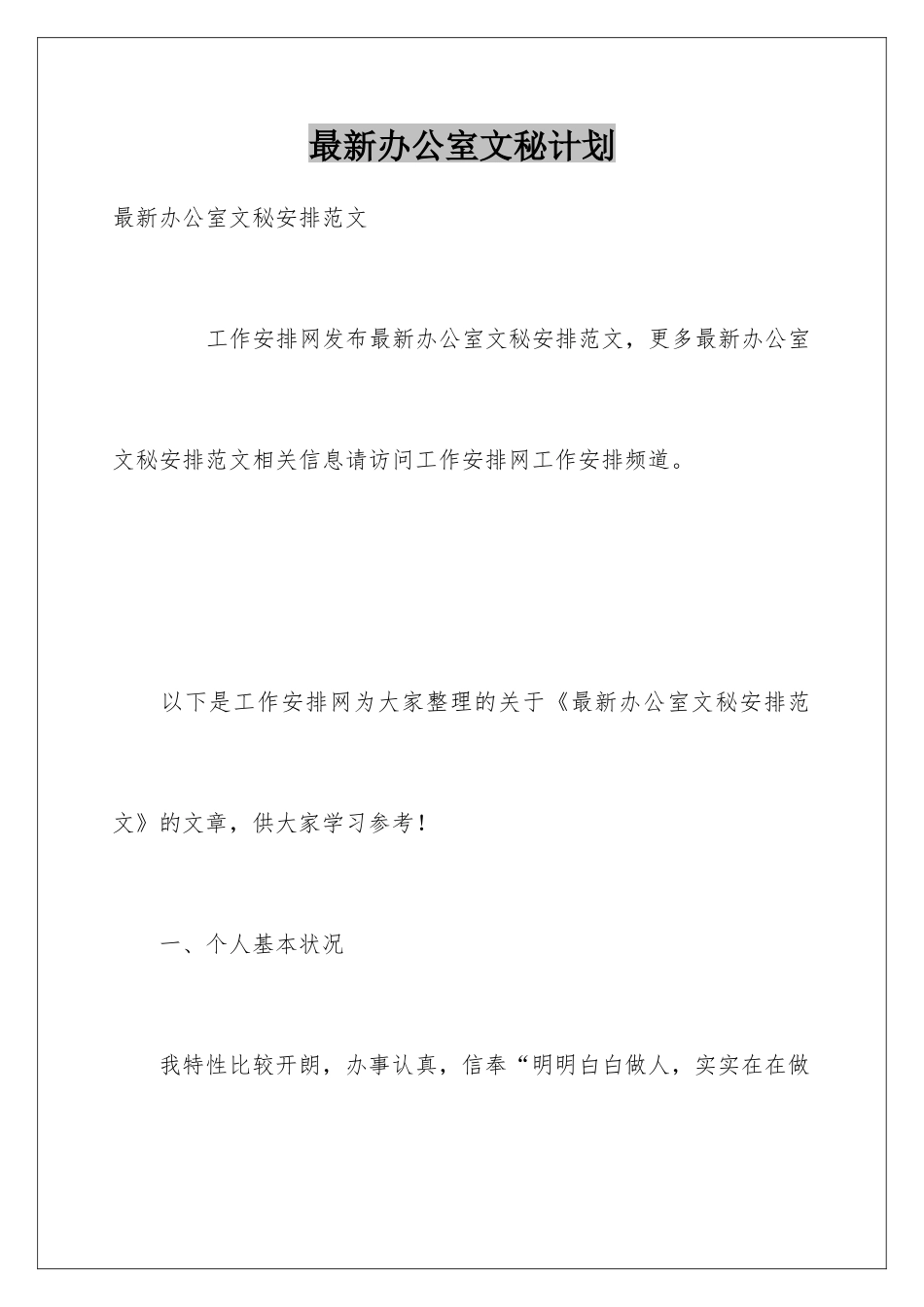 最新办公室文秘计划

最新办公室文秘安排范文

工作安排网发布最新办公室文秘安排范文，更多最新办公室文秘安排范文相关信息请访问工作安排网工作安排频道。

以下是工作安排网为大家整理的关于《最新办公室文秘安排范文》的文章，供大家学习参考！

一、个人基本状况

我特性比较开朗，办事认真，信奉“明明白白做人，实实在在做